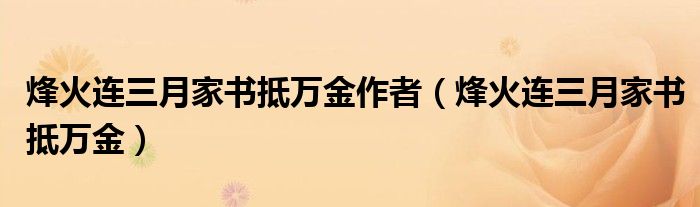 烽火连三月家书抵万金作者（烽火连三月家书抵万金）